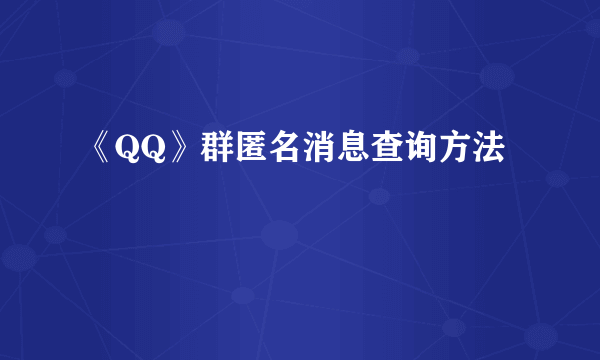 《QQ》群匿名消息查询方法